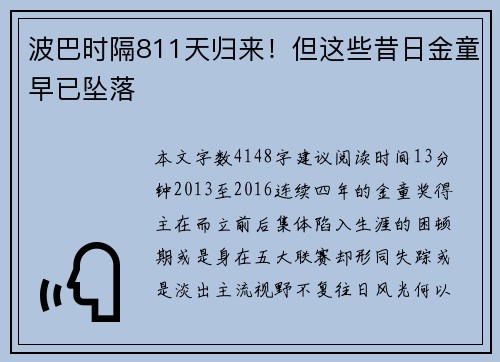 波巴时隔811天归来！但这些昔日金童早已坠落

本文字数4148字建议阅读时间13分钟2013至2016连续四年的金童奖得主在而立前后集体陷入生涯的困顿期或是身在五大联赛却形同失踪或是淡出主流视野不复往日风光何以